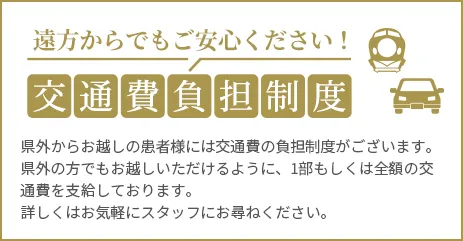 遠方からでもご安心ください！

交通費負担制度

県外からお越しの患者様には交通費の負担制度がございます。県外の方でもお越しいただけるように、1部もしくは全額の交通費を支給しております。
詳しくはお気軽にスタッフにお尋ねください。